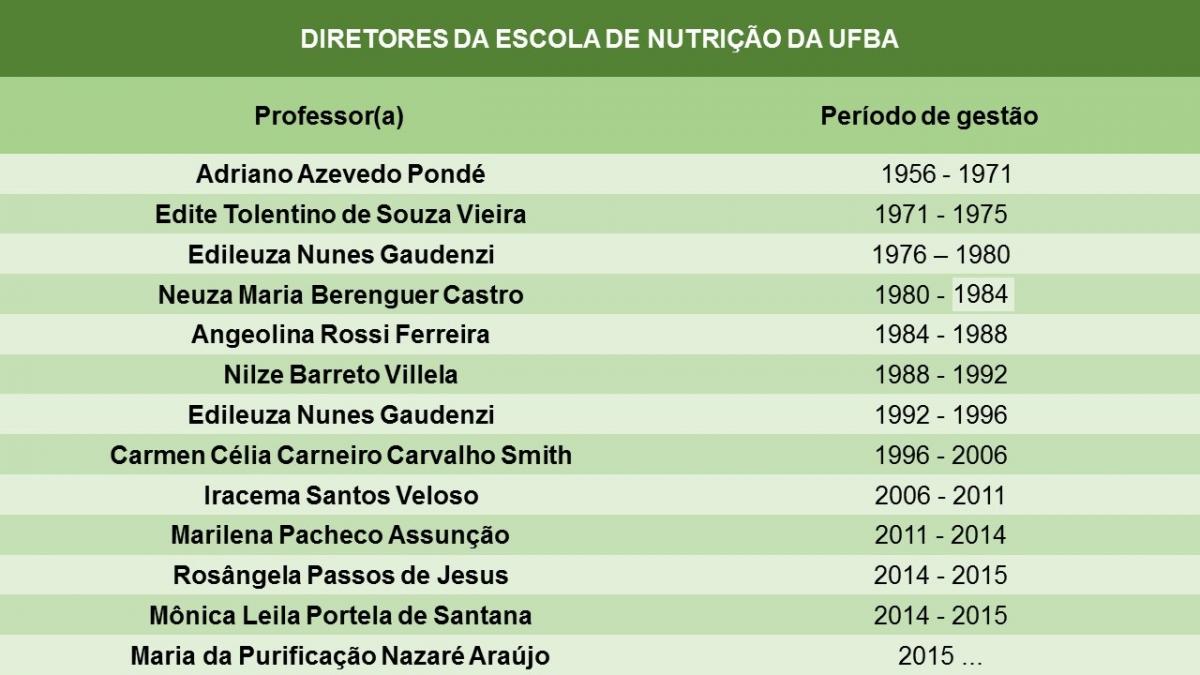 DIRETORES DA ESCOLA DE NUTRIÇÃO DA UFBA

| Professor(a) | Período de gestão |
|---|---|
| Adriano Azevedo Pondé | 1956 - 1971 |
| Edite Tolentino de Souza Vieira | 1971 - 1975 |
| Edileuza Nunes Gaudenzi | 1976 – 1980 |
| Neuza Maria Berenguer Castro | 1980 - 1984 |
| Angeolina Rossi Ferreira | 1984 - 1988 |
| Nilze Barreto Villela | 1988 - 1992 |
| Edileuza Nunes Gaudenzi | 1992 - 1996 |
| Carmen Célia Carneiro Carvalho Smith | 1996 - 2006 |
| Iracema Santos Veloso | 2006 - 2011 |
| Marilena Pacheco Assunção | 2011 - 2014 |
| Rosângela Passos de Jesus | 2014 - 2015 |
| Mônica Leila Portela de Santana | 2014 - 2015 |
| Maria da Purificação Nazaré Araújo | 2015 ... |